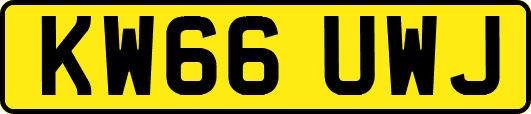 KW66 UWJ